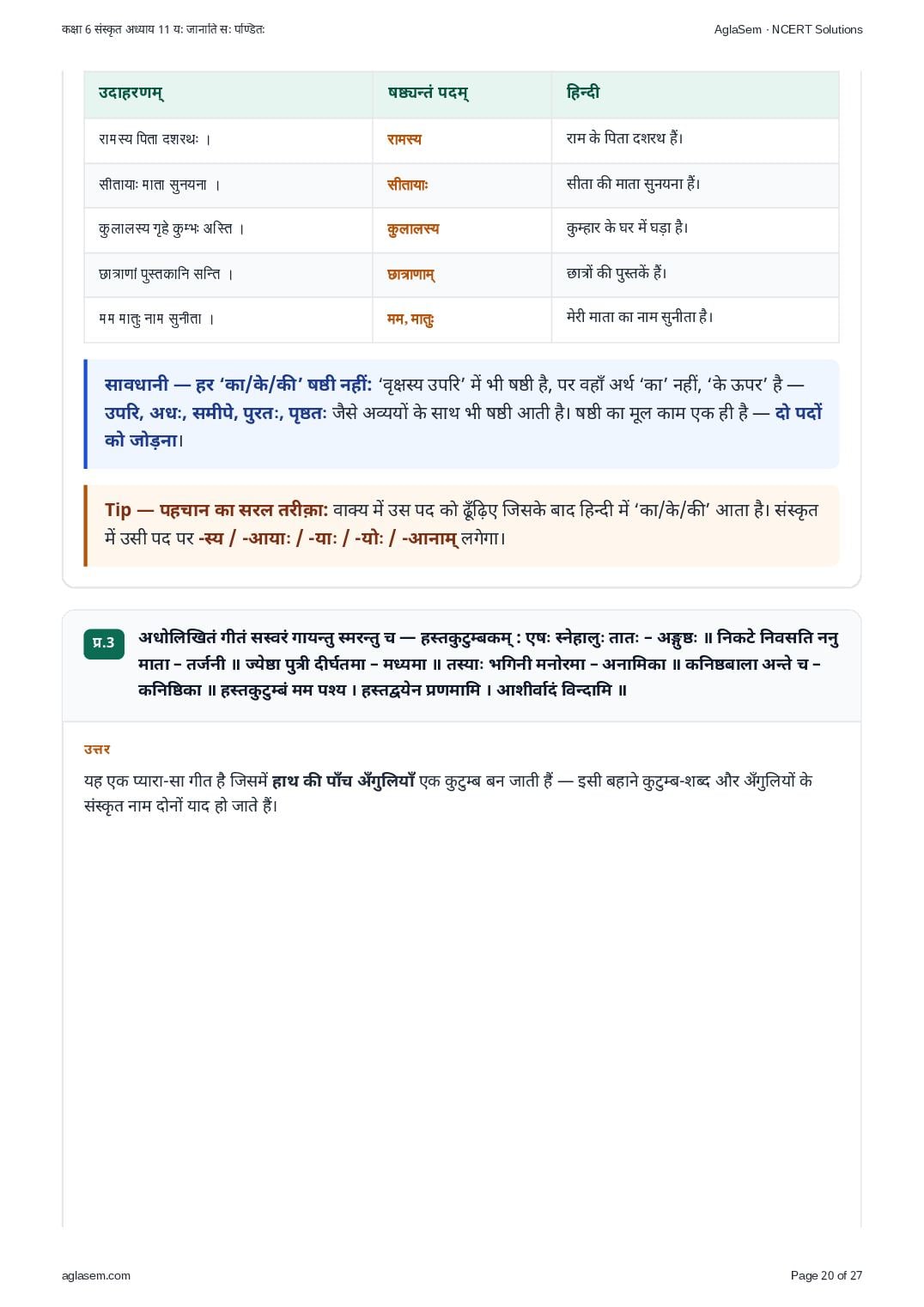 कक्षा 6 संस्कृत अध्याय 11 यः जानाति सः पण्डितः

AglaSem · NCERT Solutions

| उदाहरणम् | षष्ठ्यन्तं पदम् | हिन्दी |
|---|---|---|
| रामस्य पिता दशरथः । | रामस्य | राम के पिता दशरथ हैं। |
| सीतायाः माता सुनयना । | सीतायाः | सीता की माता सुनयना हैं। |
| कुलालस्य गृहे कुम्भः अस्ति । | कुलालस्य | कुम्हार के घर में घड़ा है। |
| छात्राणां पुस्तकानि सन्ति । | छात्राणाम् | छात्रों की पुस्तकें हैं। |
| मम मातुः नाम सुनीता । | मम, मातुः | मेरी माता का नाम सुनीता है। |

सावधानी — हर 'का/के/की' षष्ठी नहीं: 'वृक्षस्य उपरि' में भी षष्ठी है, पर वहाँ अर्थ 'का' नहीं, 'के ऊपर' है — उपरि, अधः, समीपे, पुरतः, पृष्ठतः जैसे अव्ययों के साथ भी षष्ठी आती है। षष्ठी का मूल काम एक ही है — दो पदों को जोड़ना।

Tip — पहचान का सरल तरीक़ा: वाक्य में उस पद को ढूँढ़िए जिसके बाद हिन्दी में 'का/के/की' आता है। संस्कृत में उसी पद पर -स्य / -आयाः / -याः / -योः / -आनाम् लगेगा।

प्र.3 अधोलिखितं गीतं सस्वरं गायन्तु स्मरन्तु च — हस्तकुटुम्बकम् : एषः स्नेहालुः तातः – अङ्गुष्ठः ॥ निकटे निवसति ननु माता – तर्जनी ॥ ज्येष्ठा पुत्री दीर्घतमा – मध्यमा ॥ तस्याः भगिनी मनोरमा – अनामिका ॥ कनिष्ठबाला अन्ते च – कनिष्ठिका ॥ हस्तकुटुम्बं मम पश्य । हस्तद्वयेन प्रणमामि । आशीर्वादं विन्दामि ॥

उत्तर

यह एक प्यारा-सा गीत है जिसमें हाथ की पाँच अँगुलियाँ एक कुटुम्ब बन जाती हैं — इसी बहाने कुटुम्ब-शब्द और अँगुलियों के संस्कृत नाम दोनों याद हो जाते हैं।

aglasem.com

Page 20 of 27